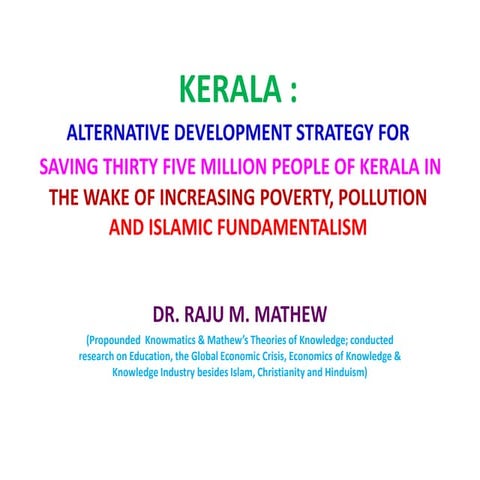 KERALA :

ALTERNATIVE DEVELOPMENT STRATEGY FOR SAVING THIRTY FIVE MILLION PEOPLE OF KERALA IN THE WAKE OF INCREASING POVERTY, POLLUTION AND ISLAMIC FUNDAMENTALISM

DR. RAJU M. MATHEW

(Propounded Knowmatics & Mathew's Theories of Knowledge; conducted research on Education, the Global Economic Crisis, Economics of Knowledge & Knowledge Industry besides Islam, Christianity and Hinduism)